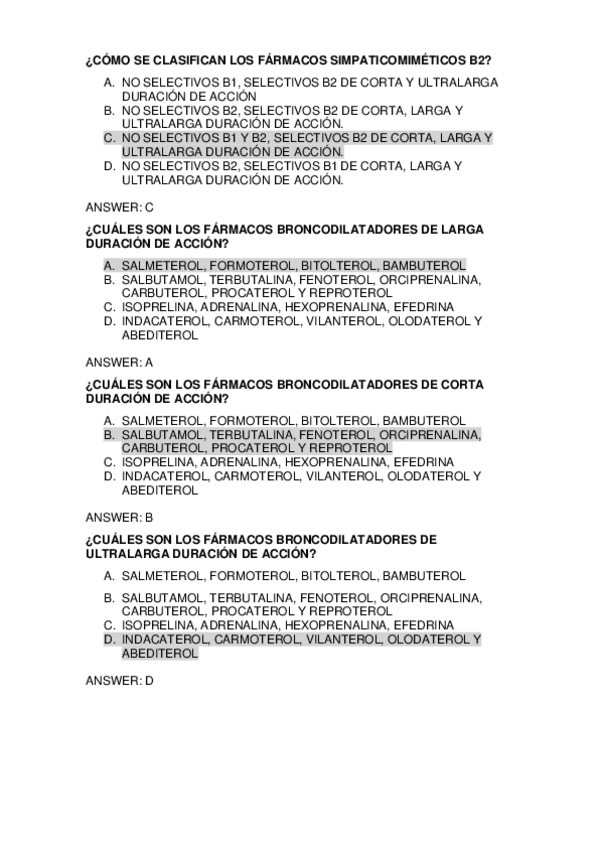 ¿CÓMO SE CLASIFICAN LOS FÁRMACOS SIMPATICOMIMÉTICOS B2?

A. NO SELECTIVOS B1, SELECTIVOS B2 DE CORTA Y ULTRALARGA DURACIÓN DE ACCIÓN
B. NO SELECTIVOS B2, SELECTIVOS B2 DE CORTA, LARGA Y ULTRALARGA DURACIÓN DE ACCIÓN.
C. NO SELECTIVOS B1 Y B2, SELECTIVOS B2 DE CORTA, LARGA Y ULTRALARGA DURACIÓN DE ACCIÓN.
D. NO SELECTIVOS B2, SELECTIVOS B1 DE CORTA, LARGA Y ULTRALARGA DURACIÓN DE ACCIÓN.

ANSWER: C

¿CUÁLES SON LOS FÁRMACOS BRONCODILATADORES DE LARGA DURACIÓN DE ACCIÓN?

A. SALMETEROL, FORMOTEROL, BITOLTEROL, BAMBUTEROL
B. SALBUTAMOL, TERBUTALINA, FENOTEROL, ORCIPRENALINA, CARBUTEROL, PROCATEROL Y REPROTEROL
C. ISOPRELINA, ADRENALINA, HEXOPRENALINA, EFEDRINA
D. INDACATEROL, CARMOTEROL, VILANTEROL, OLODATEROL Y ABEDITEROL

ANSWER: A

¿CUÁLES SON LOS FÁRMACOS BRONCODILATADORES DE CORTA DURACIÓN DE ACCIÓN?

A. SALMETEROL, FORMOTEROL, BITOLTEROL, BAMBUTEROL
B. SALBUTAMOL, TERBUTALINA, FENOTEROL, ORCIPRENALINA, CARBUTEROL, PROCATEROL Y REPROTEROL
C. ISOPRELINA, ADRENALINA, HEXOPRENALINA, EFEDRINA
D. INDACATEROL, CARMOTEROL, VILANTEROL, OLODATEROL Y ABEDITEROL

ANSWER: B

¿CUÁLES SON LOS FÁRMACOS BRONCODILATADORES DE ULTRALARGA DURACIÓN DE ACCIÓN?

A. SALMETEROL, FORMOTEROL, BITOLTEROL, BAMBUTEROL
B. SALBUTAMOL, TERBUTALINA, FENOTEROL, ORCIPRENALINA, CARBUTEROL, PROCATEROL Y REPROTEROL
C. ISOPRELINA, ADRENALINA, HEXOPRENALINA, EFEDRINA
D. INDACATEROL, CARMOTEROL, VILANTEROL, OLODATEROL Y ABEDITEROL

ANSWER: D